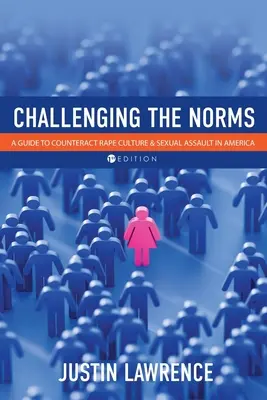 CHALLENGING THE NORMS

A GUIDE TO COUNTERACT RAPE CULTURE & SEXUAL ASSAULT IN AMERICA

1ST EDITION

JUSTIN LAWRENCE